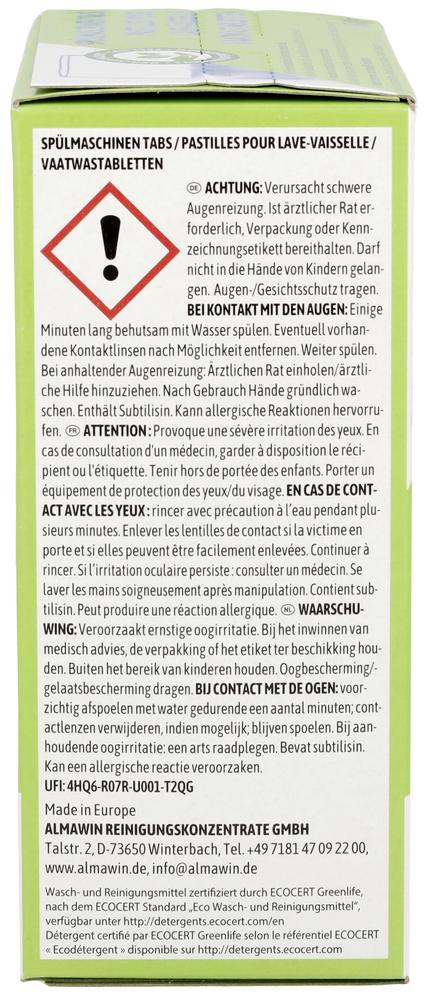 SPÜLMASCHINEN TABS / PASTILLES POUR LAVE-VAISSELLE / VAATWASTABLETTEN

DE ACHTUNG: Verursacht schwere Augenreizung. Ist ärztlicher Rat erforderlich, Verpackung oder Kennzeichnungsetikett bereithalten. Darf nicht in die Hände von Kindern gelangen. Augen-/Gesichtsschutz tragen. BEI KONTAKT MIT DEN AUGEN: Einige Minuten lang behutsam mit Wasser spülen. Eventuell vorhandene Kontaktlinsen nach Möglichkeit entfernen. Weiter spülen. Bei anhaltender Augenreizung: Ärztlichen Rat einholen/ärztliche Hilfe hinzuziehen. Nach Gebrauch Hände gründlich waschen. Enthält Subtilisin. Kann allergische Reaktionen hervorrufen. FR ATTENTION : Provoque une sévère irritation des yeux. En cas de consultation d'un médecin, garder à disposition le récipient ou l'étiquette. Tenir hors de portée des enfants. Porter un équipement de protection des yeux/du visage. EN CAS DE CONTACT AVEC LES YEUX : rincer avec précaution à l'eau pendant plusieurs minutes. Enlever les lentilles de contact si la victime en porte et si elles peuvent être facilement enlevées. Continuer à rincer. Si l'irritation oculaire persiste : consulter un médecin. Se laver les mains soigneusement après manipulation. Contient subtilisin. Peut produire une réaction allergique. NL WAARSCHUWING: Veroorzaakt ernstige oogirritatie. Bij het inwinnen van medisch advies, de verpakking of het etiket ter beschikking houden. Buiten het bereik van kinderen houden. Oogbescherming/-gelaatsbescherming dragen. BIJ CONTACT MET DE OGEN: voorzichtig afspoelen met water gedurende een aantal minuten; contactlenzen verwijderen, indien mogelijk; blijven spoelen. Bij aanhoudende oogirritatie: een arts raadplegen. Bevat subtilisin. Kan een allergische reactie veroorzaken.
UFI: 4HQ6-R07R-U001-T2QG

Made in Europe
ALMAWIN REINIGUNGSKONZENTRATE GMBH
Talstr. 2, D-73650 Winterbach, Tel. +49 7181 47 09 22 00,
www.almawin.de, info@almawin.de

Wasch- und Reinigungsmittel zertifiziert durch ECOCERT Greenlife, nach dem ECOCERT Standard „Eco Wasch- und Reinigungsmittel", verfügbar unter http://detergents.ecocert.com/en
Détergent certifié par ECOCERT Greenlife selon le référentiel ECOCERT « Ecodétergent » disponible sur http://detergents.ecocert.com